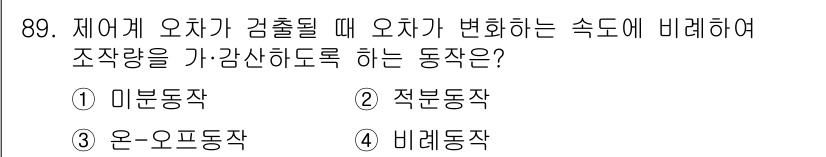 89. 제어계 오차가 검출될 때 오차가 변화하는 속도에 비례하여 조작량을 가·감산하도록 하는 동작은?

① 미분동작
② 적분동작
③ 온-오프동작
④ 비례동작